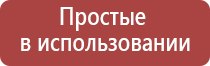 Простые
в использовании